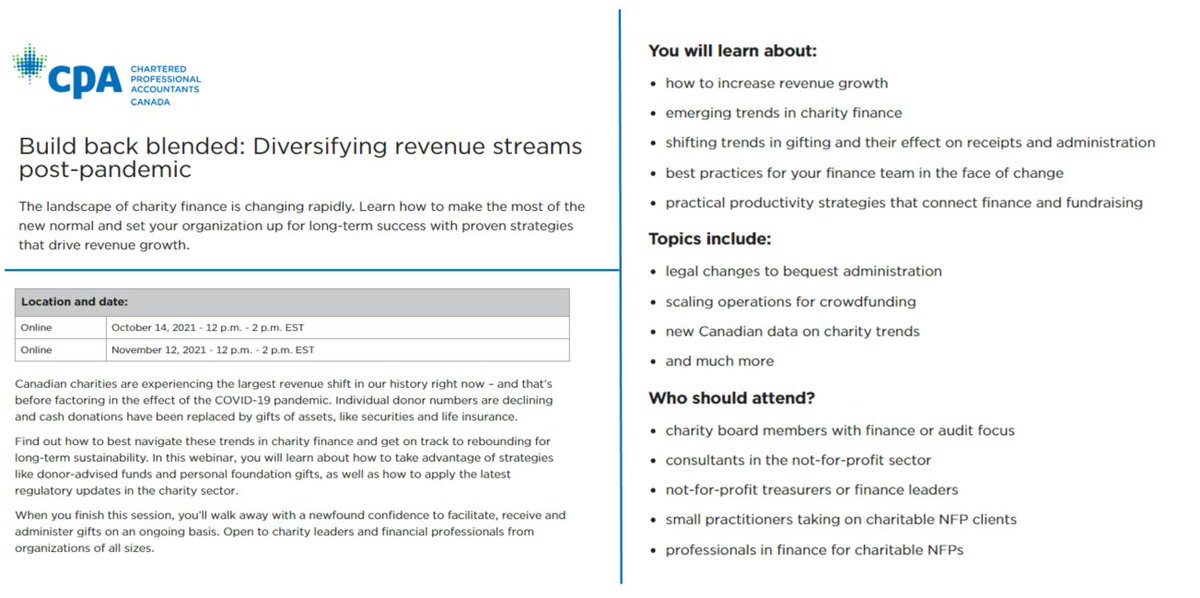 CPA CHARTERED PROFESSIONAL ACCOUNTANTS CANADA

Build back blended: Diversifying revenue streams post-pandemic

The landscape of charity finance is changing rapidly. Learn how to make the most of the new normal and set your organization up for long-term success with proven strategies that drive revenue growth.

| Location and date: | |
|---|---|
| Online | October 14, 2021 - 12 p.m. - 2 p.m. EST |
| Online | November 12, 2021 - 12 p.m. - 2 p.m. EST |

Canadian charities are experiencing the largest revenue shift in our history right now – and that's before factoring in the effect of the COVID-19 pandemic. Individual donor numbers are declining and cash donations have been replaced by gifts of assets, like securities and life insurance.

Find out how to best navigate these trends in charity finance and get on track to rebounding for long-term sustainability. In this webinar, you will learn about how to take advantage of strategies like donor-advised funds and personal foundation gifts, as well as how to apply the latest regulatory updates in the charity sector.

When you finish this session, you'll walk away with a newfound confidence to facilitate, receive and administer gifts on an ongoing basis. Open to charity leaders and financial professionals from organizations of all sizes.

You will learn about:

• how to increase revenue growth
• emerging trends in charity finance
• shifting trends in gifting and their effect on receipts and administration
• best practices for your finance team in the face of change
• practical productivity strategies that connect finance and fundraising

Topics include:

• legal changes to bequest administration
• scaling operations for crowdfunding
• new Canadian data on charity trends
• and much more

Who should attend?

• charity board members with finance or audit focus
• consultants in the not-for-profit sector
• not-for-profit treasurers or finance leaders
• small practitioners taking on charitable NFP clients
• professionals in finance for charitable NFPs